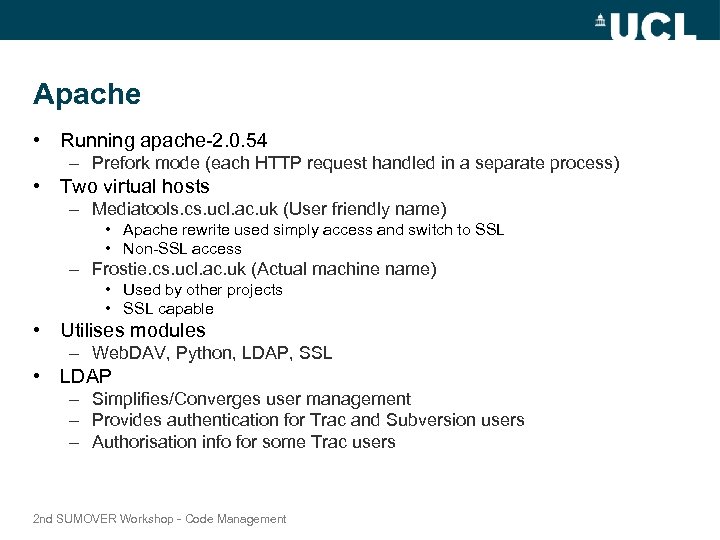 UCL

Apache

• Running apache-2.0.54
– Prefork mode (each HTTP request handled in a separate process)
• Two virtual hosts
– Mediatools.cs.ucl.ac.uk (User friendly name)
• Apache rewrite used simply access and switch to SSL
• Non-SSL access
– Frostie.cs.ucl.ac.uk (Actual machine name)
• Used by other projects
• SSL capable
• Utilises modules
– WebDAV, Python, LDAP, SSL
• LDAP
– Simplifies/Converges user management
– Provides authentication for Trac and Subversion users
– Authorisation info for some Trac users

2nd SUMOVER Workshop - Code Management